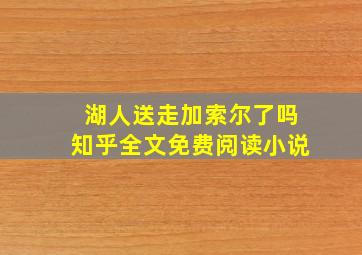 湖人送走加索尔了吗
知乎全文免费阅读小说